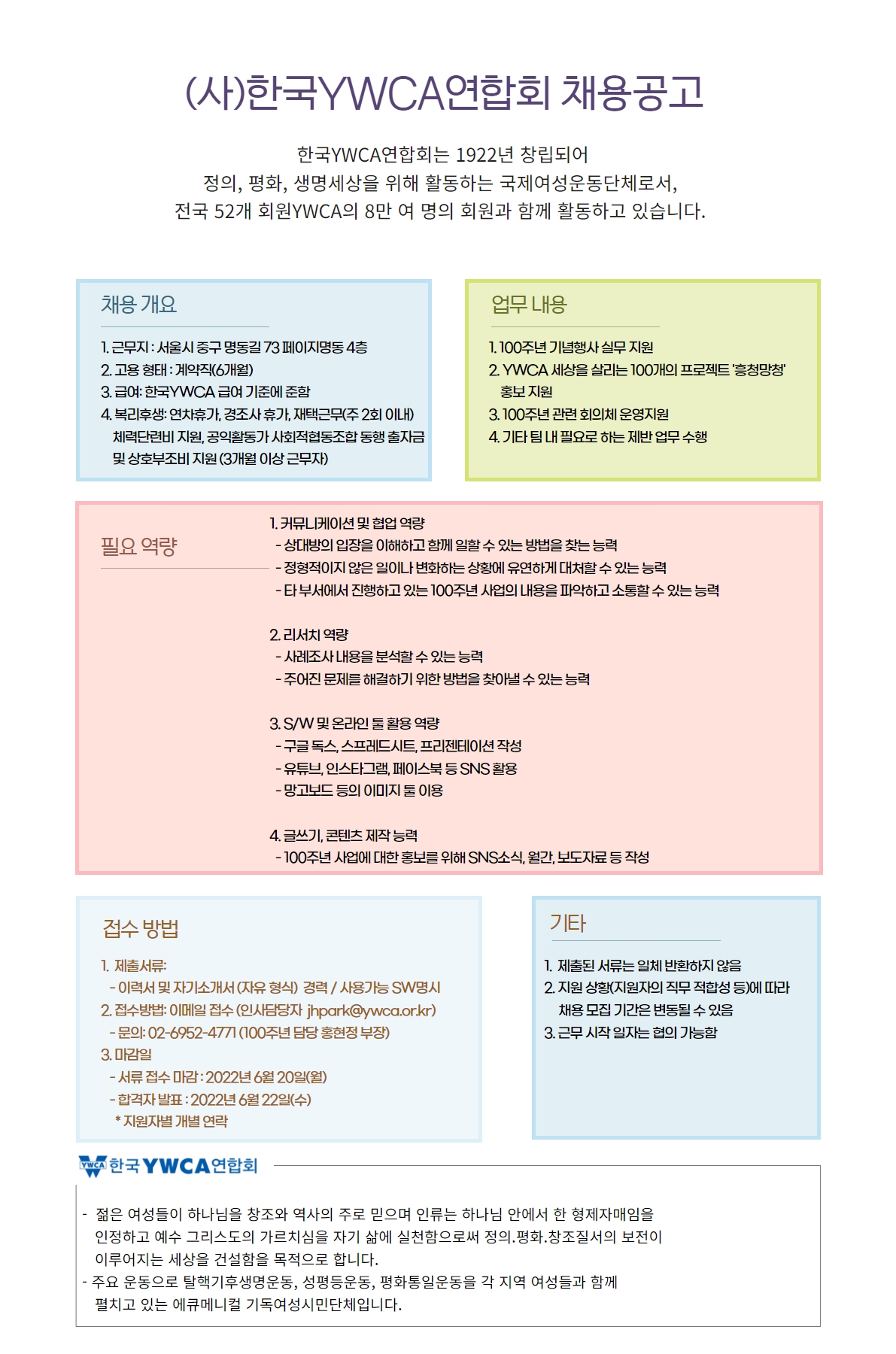 (사)한국YWCA연합회 채용공고

한국YWCA연합회는 1922년 창립되어
정의, 평화, 생명세상을 위해 활동하는 국제여성운동단체로서,
전국 52개 회원YWCA의 8만 여 명의 회원과 함께 활동하고 있습니다.

채용 개요

1. 근무지 : 서울시 중구 명동길 73 페이지명동 4층
2. 고용 형태 : 계약직(6개월)
3. 급여: 한국YWCA 급여 기준에 준함
4. 복리후생: 연차휴가, 경조사 휴가, 재택근무(주 2회 이내) 체력단련비 지원, 공익활동가 사회적협동조합 동행 출자금 및 상호부조비 지원 (3개월 이상 근무자)

업무 내용

1. 100주년 기념행사 실무 지원
2. YWCA 세상을 살리는 100개의 프로젝트 '흥청망청' 홍보 지원
3. 100주년 관련 회의체 운영지원
4. 기타 팀 내 필요로 하는 제반 업무 수행

필요 역량

1. 커뮤니케이션 및 협업 역량
- 상대방의 입장을 이해하고 함께 일할 수 있는 방법을 찾는 능력
- 정형적이지 않은 일이나 변화하는 상황에 유연하게 대처할 수 있는 능력
- 타 부서에서 진행하고 있는 100주년 사업의 내용을 파악하고 소통할 수 있는 능력

2. 리서치 역량
- 사례조사 내용을 분석할 수 있는 능력
- 주어진 문제를 해결하기 위한 방법을 찾아낼 수 있는 능력

3. S/W 및 온라인 툴 활용 역량
- 구글 독스, 스프레드시트, 프리젠테이션 작성
- 유튜브, 인스타그램, 페이스북 등 SNS 활용
- 망고보드 등의 이미지 툴 이용

4. 글쓰기, 콘텐츠 제작 능력
- 100주년 사업에 대한 홍보를 위해 SNS소식, 월간, 보도자료 등 작성

접수 방법

1. 제출서류:
- 이력서 및 자기소개서 (자유 형식) 경력 / 사용가능 SW명시
2. 접수방법: 이메일 접수 (인사담당자 jhpark@ywca.or.kr)
- 문의: 02-6952-4771 (100주년 담당 홍현정 부장)
3. 마감일
- 서류 접수 마감 : 2022년 6월 20일(월)
- 합격자 발표 : 2022년 6월 22일(수)
* 지원자별 개별 연락

기타

1. 제출된 서류는 일체 반환하지 않음
2. 지원 상황(지원자의 직무 적합성 등)에 따라 채용 모집 기간은 변동될 수 있음
3. 근무 시작 일자는 협의 가능함

YWCA 한국YWCA연합회

- 젊은 여성들이 하나님을 창조와 역사의 주로 믿으며 인류는 하나님 안에서 한 형제자매임을 인정하고 예수 그리스도의 가르치심을 자기 삶에 실천함으로써 정의.평화.창조질서의 보전이 이루어지는 세상을 건설함을 목적으로 합니다.
- 주요 운동으로 탈핵기후생명운동, 성평등운동, 평화통일운동을 각 지역 여성들과 함께 펼치고 있는 에큐메니컬 기독여성시민단체입니다.